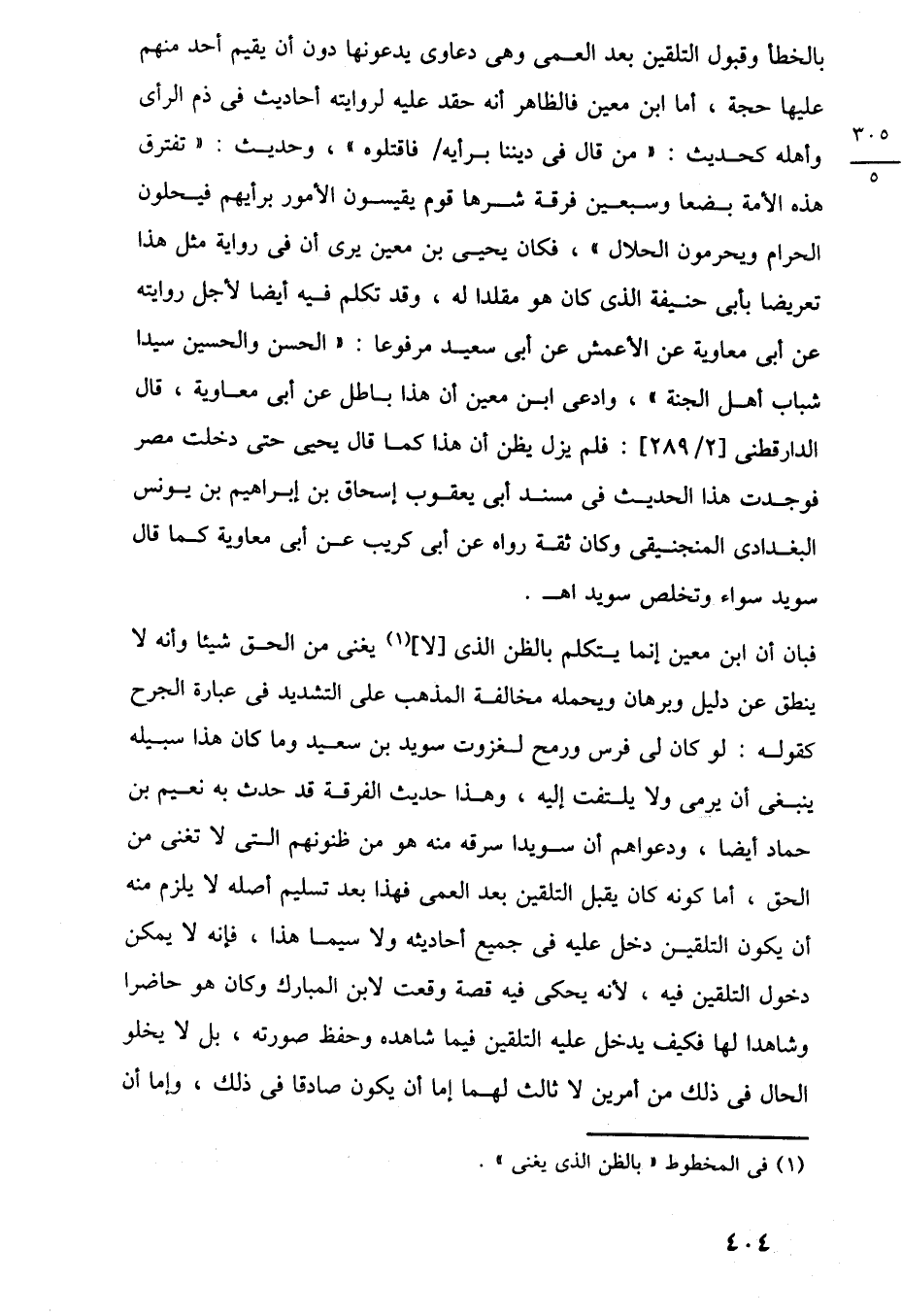 بالخطأ وقبول التلقين بعد العمى وهى دعاوى يدعونها دون أن يقيم أحد منهم عليها حجة ، أما ابن معين فالظاهر أنه حقد عليه لروايته أحاديث فى ذم الرأى وأهله كحديث : « من قال فى ديننا برأيه/ فاقتلوه » ، وحديث : « تفترق هذه الأمة بضعا وسبعين فرقة شرها قوم يقيسون الأمور برأيهم فيحلون الحرام ويحرمون الحلال » ، فكان يحيى بن معين يرى أن فى رواية مثل هذا تعريضا بأبى حنيفة الذى كان هو مقلدا له ، وقد تكلم فيه أيضا لأجل روايته عن أبى معاوية عن الأعمش عن أبى سعيد مرفوعا : « الحسن والحسين سيدا شباب أهل الجنة » ، وادعى ابن معين أن هذا باطل عن أبى معاوية ، قال الدارقطنى [٢/ ٢٨٩] : فلم يزل يظن أن هذا كما قال يحيى حتى دخلت مصر فوجدت هذا الحديث فى مسند أبى يعقوب إسحاق بن إبراهيم بن يونس البغدادى المنجنيقى وكان ثقة رواه عن أبى كريب عن أبى معاوية كما قال سويد سواء وتخلص سويد اهـ .

٣٠٥
٥

فبان أن ابن معين إنما يتكلم بالظن الذى [لا]$^{(١)}$ يغنى من الحق شيئا وأنه لا ينطق عن دليل وبرهان ويحمله مخالفة المذهب على التشديد فى عبارة الجرح كقوله : لو كان لى فرس ورمح لغزوت سويد بن سعيد وما كان هذا سبيله ينبغى أن يرمى ولا يلتفت إليه ، وهذا حديث الفرقة قد حدث به نعيم بن حماد أيضا ، ودعواهم أن سويدا سرقه منه هو من ظنونهم التى لا تغنى من الحق ، أما كونه كان يقبل التلقين بعد العمى فهذا بعد تسليم أصله لا يلزم منه أن يكون التلقين دخل عليه فى جميع أحاديثه ولا سيما هذا ، فإنه لا يمكن دخول التلقين فيه ، لأنه يحكى فيه قصة وقعت لابن المبارك وكان هو حاضرا وشاهدا لها فكيف يدخل عليه التلقين فيما شاهده وحفظ صورته ، بل لا يخلو الحال فى ذلك من أمرين لا ثالث لهما إما أن يكون صادقا فى ذلك ، وإما أن

(١) فى المخطوط « بالظن الذى يغنى » .

٤٠٤